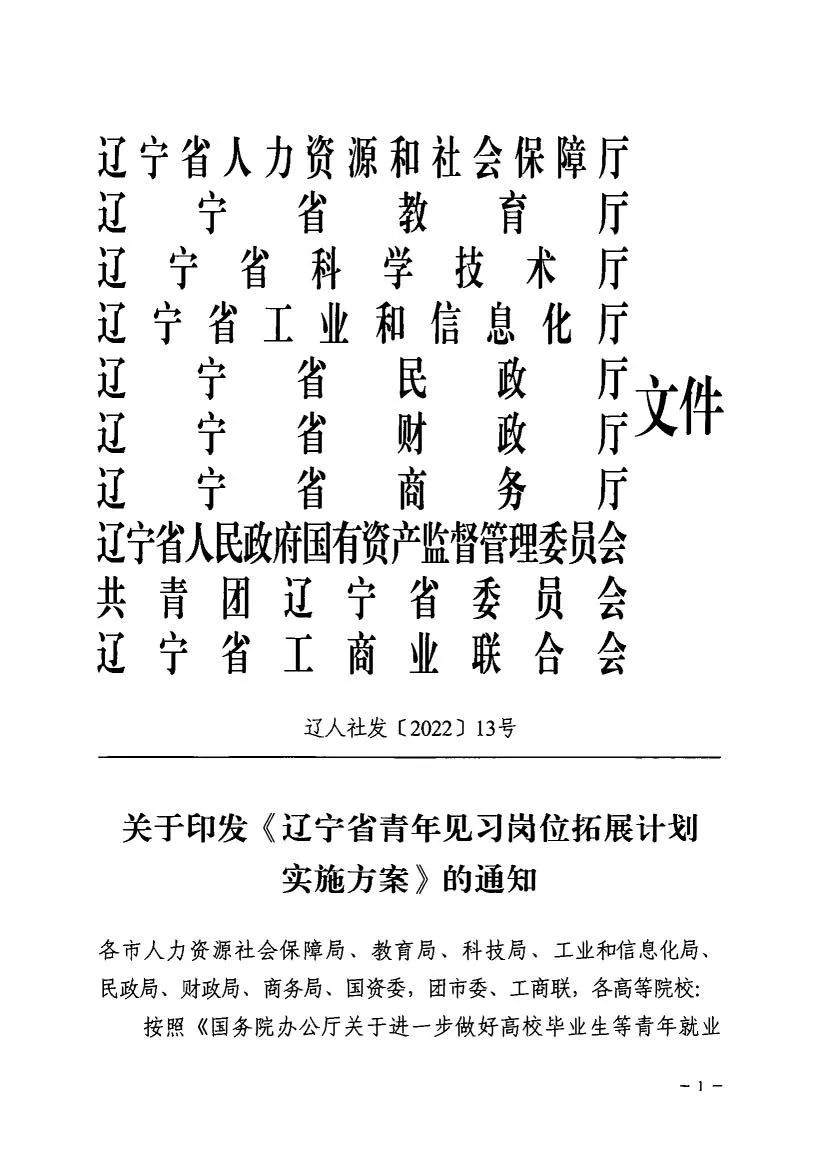 辽宁省人力资源和社会保障厅
辽宁省教育厅
辽宁省科学技术厅
辽宁省工业和信息化厅
辽宁省民政厅
辽宁省财政厅
辽宁省商务厅
辽宁省人民政府国有资产监督管理委员会
共青团辽宁省委员会
辽宁省工商业联合会
文件

辽人社发〔2022〕13号

关于印发《辽宁省青年见习岗位拓展计划实施方案》的通知

各市人力资源社会保障局、教育局、科技局、工业和信息化局、民政局、财政局、商务局、国资委，团市委、工商联，各高等院校：

按照《国务院办公厅关于进一步做好高校毕业生等青年就业

－1－